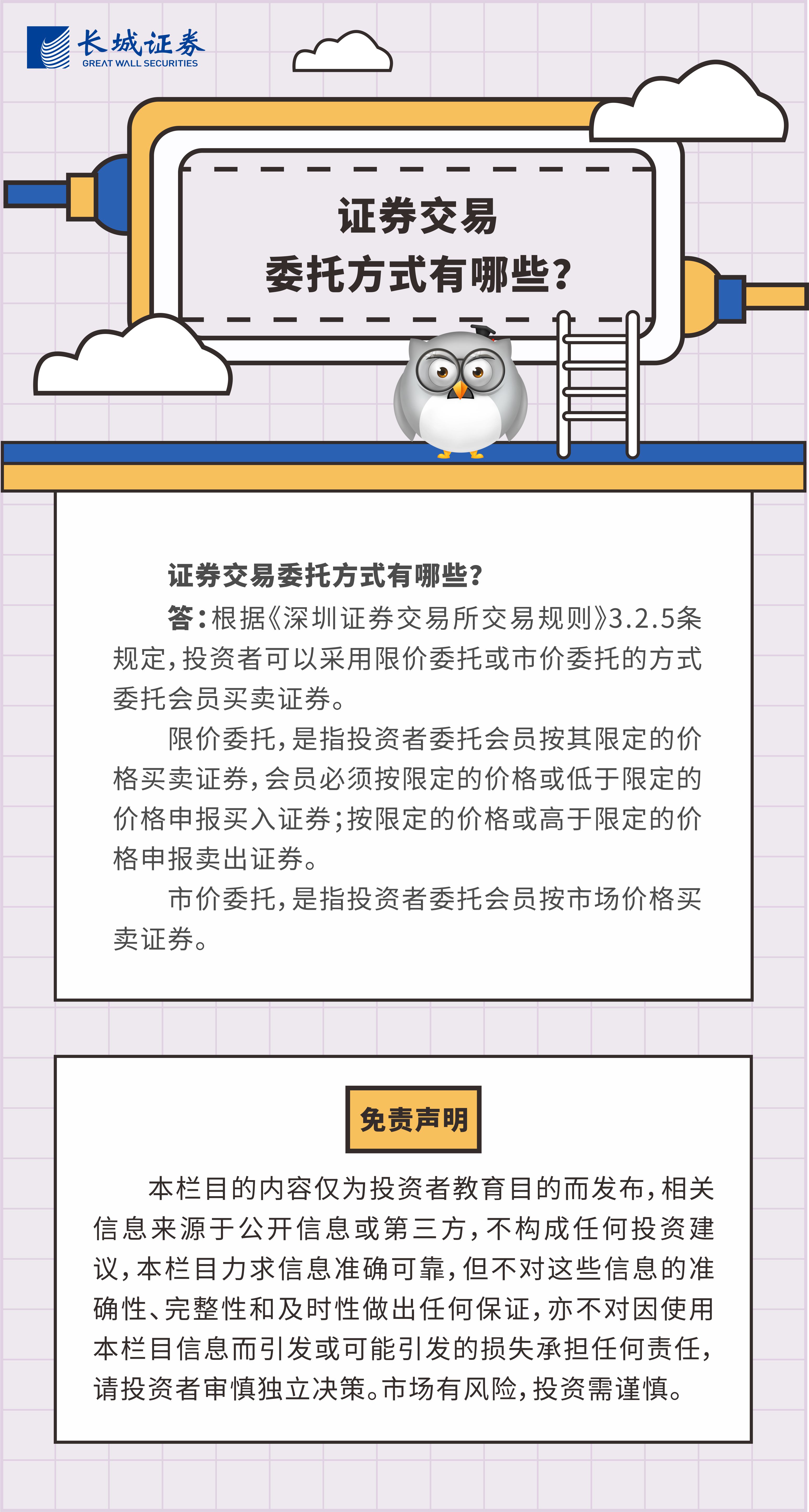 长城证券
GREAT WALL SECURITIES

证券交易
委托方式有哪些？

证券交易委托方式有哪些？

答：根据《深圳证券交易所交易规则》3.2.5条规定，投资者可以采用限价委托或市价委托的方式委托会员买卖证券。

限价委托，是指投资者委托会员按其限定的价格买卖证券，会员必须按限定的价格或低于限定的价格申报买入证券；按限定的价格或高于限定的价格申报卖出证券。

市价委托，是指投资者委托会员按市场价格买卖证券。

免责声明

本栏目的内容仅为投资者教育目的而发布，相关信息来源于公开信息或第三方，不构成任何投资建议，本栏目力求信息准确可靠，但不对这些信息的准确性、完整性和及时性做出任何保证，亦不对因使用本栏目信息而引发或可能引发的损失承担任何责任，请投资者审慎独立决策。市场有风险，投资需谨慎。